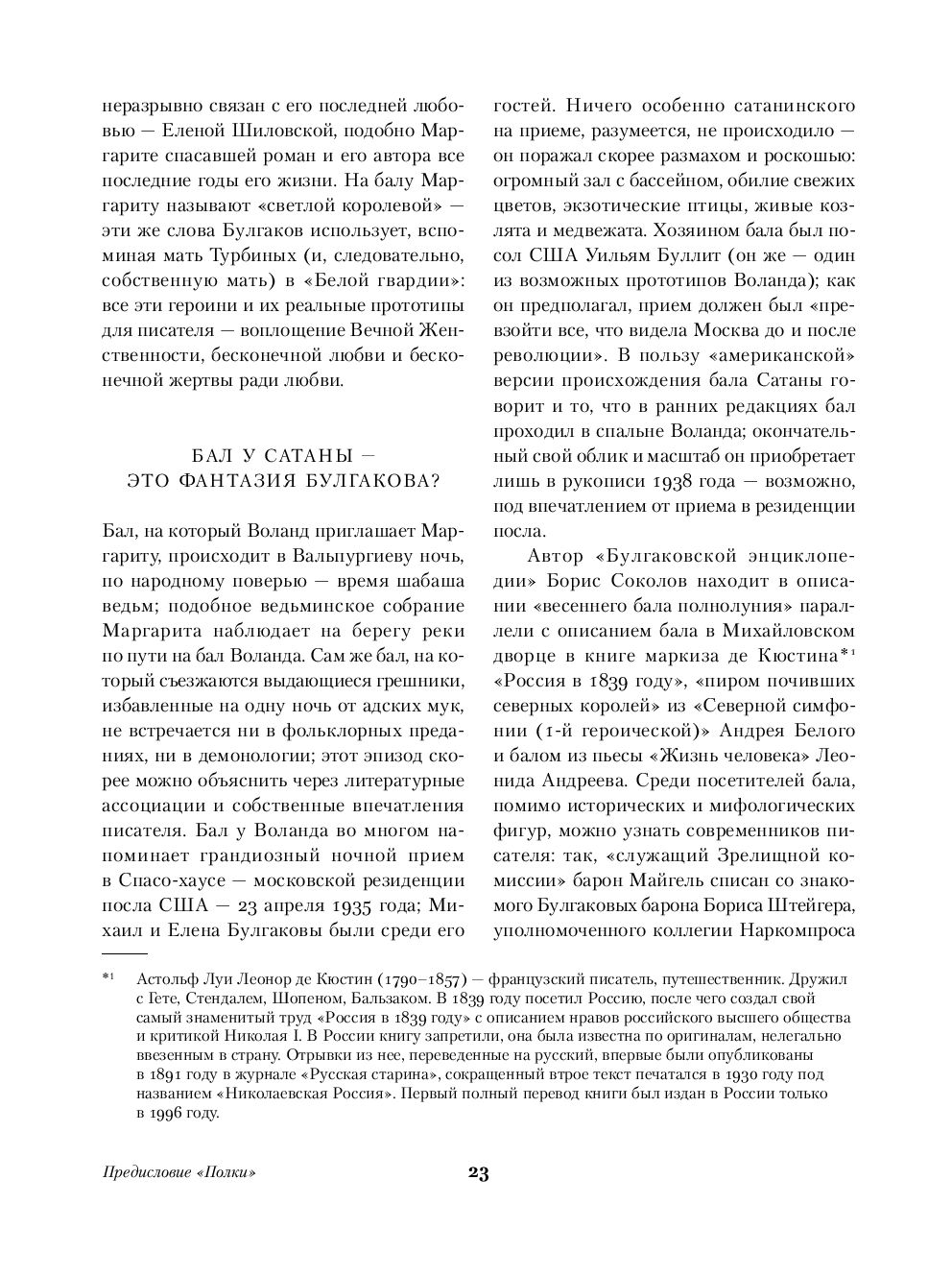 неразрывно связан с его последней любовью — Еленой Шиловской, подобно Маргарите спасавшей роман и его автора все последние годы его жизни. На балу Маргариту называют «светлой королевой» — эти же слова Булгаков использует, вспоминая мать Турбиных (и, следовательно, собственную мать) в «Белой гвардии»: все эти героини и их реальные прототипы для писателя — воплощение Вечной Женственности, бесконечной любви и бесконечной жертвы ради любви.

БАЛ У САТАНЫ — ЭТО ФАНТАЗИЯ БУЛГАКОВА?

Бал, на который Воланд приглашает Маргариту, происходит в Вальпургиеву ночь, по народному поверью — время шабаша ведьм; подобное ведьминское собрание Маргарита наблюдает на берегу реки по пути на бал Воланда. Сам же бал, на который съезжаются выдающиеся грешники, избавленные на одну ночь от адских мук, не встречается ни в фольклорных преданиях, ни в демонологии; этот эпизод скорее можно объяснить через литературные ассоциации и собственные впечатления писателя. Бал у Воланда во многом напоминает грандиозный ночной прием в Спасо-хаусе — московской резиденции посла США — 23 апреля 1935 года; Михаил и Елена Булгаковы были среди его гостей. Ничего особенно сатанинского на приеме, разумеется, не происходило — он поражал скорее размахом и роскошью: огромный зал с бассейном, обилие свежих цветов, экзотические птицы, живые козлята и медвежата. Хозяином бала был посол США Уильям Буллит (он же — один из возможных прототипов Воланда); как он предполагал, прием должен был «превзойти все, что видела Москва до и после революции». В пользу «американской» версии происхождения бала Сатаны говорит и то, что в ранних редакциях бал проходил в спальне Воланда; окончательный свой облик и масштаб он приобретает лишь в рукописи 1938 года — возможно, под впечатлением от приема в резиденции посла.

Автор «Булгаковской энциклопедии» Борис Соколов находит в описании «весеннего бала полнолуния» параллели с описанием бала в Михайловском дворце в книге маркиза де Кюстина*¹ «Россия в 1839 году», «пиром почивших северных королей» из «Северной симфонии (1-й героической)» Андрея Белого и балом из пьесы «Жизнь человека» Леонида Андреева. Среди посетителей бала, помимо исторических и мифологических фигур, можно узнать современников писателя: так, «служащий Зрелищной комиссии» барон Майгель списан со знакомого Булгаковых барона Бориса Штейгера, уполномоченного коллегии Наркомпроса

*¹ Астольф Луи Леонор де Кюстин (1790–1857) — французский писатель, путешественник. Дружил с Гете, Стендалем, Шопеном, Бальзаком. В 1839 году посетил Россию, после чего создал свой самый знаменитый труд «Россия в 1839 году» с описанием нравов российского высшего общества и критикой Николая I. В России книгу запретили, она была известна по оригиналам, нелегально ввезенным в страну. Отрывки из нее, переведенные на русский, впервые были опубликованы в 1891 году в журнале «Русская старина», сокращенный втрое текст печатался в 1930 году под названием «Николаевская Россия». Первый полный перевод книги был издан в России только в 1996 году.

Предисловие «Полки»

23